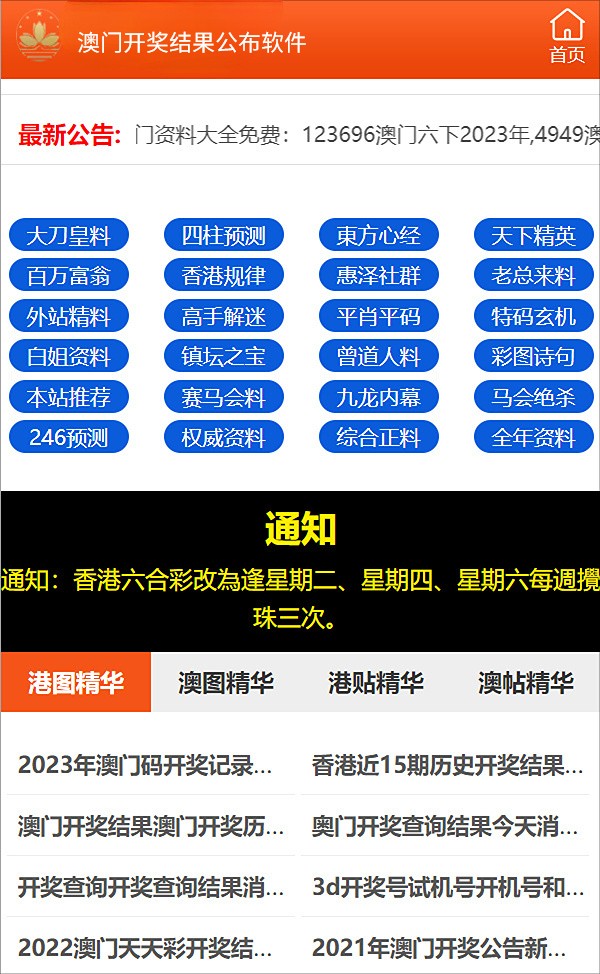 澳门开奖结果公布软件

首页

最新公告: 门资料大全免费：123696澳门六下2023年,4949澳

大刀皇料
四柱预测
東方心经
天下精英
百万富翁
香港规律
惠泽社群
老总来料
外站精料
高手解迷
平肖平码
特码玄机
白姐资料
镇坛之宝
曾道人料
彩图诗句
本站推荐
赛马会料
九龙内幕
马会绝杀
246预测
权威资料
综合正料
全年资料

通知

通知：香港六合彩改為逢星期二、星期四、星期六每週攪珠三次。

港图精华
澳图精华
港贴精华
澳帖精华

2023年澳门码开奖记录...
香港近15期历史开奖结果...
澳门开奖结果澳门开奖历...
奥门开奖查询结果今天消...
开奖查询开奖查询结果消...
3d开奖号试机号开机号和...
2022澳门天天彩开奖结...
2021年澳门开奖公告新...